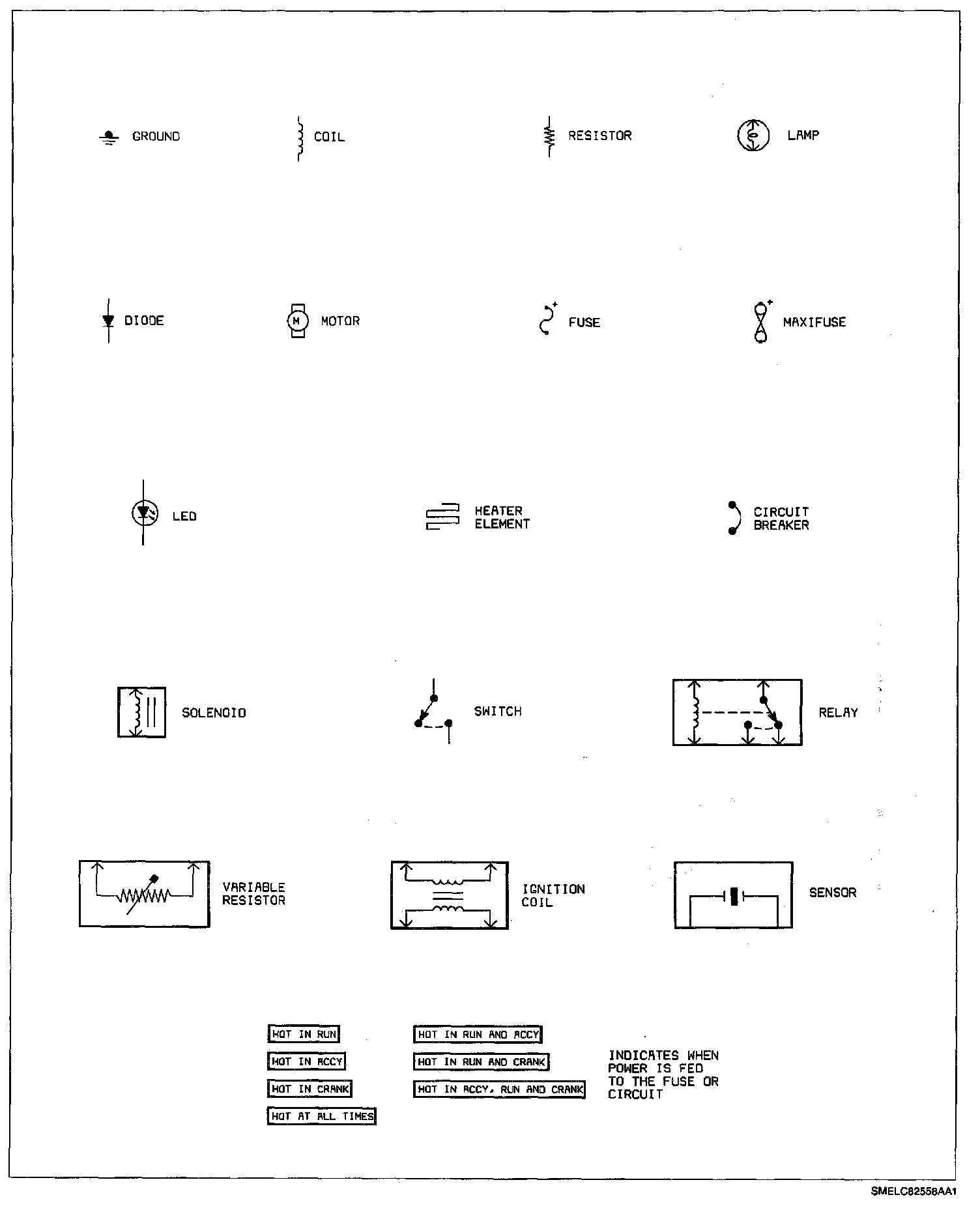 GROUND

COIL

RESISTOR

LAMP

DIODE

M MOTOR

FUSE

MAXIFUSE

LED

HEATER ELEMENT

CIRCUIT BREAKER

SOLENOID

SWITCH

RELAY

VARIABLE RESISTOR

IGNITION COIL

SENSOR

HOT IN RUN

HOT IN ACCY

HOT IN CRANK

HOT AT ALL TIMES

HOT IN RUN AND ACCY

HOT IN RUN AND CRANK

HOT IN ACCY, RUN AND CRANK

INDICATES WHEN POWER IS FED TO THE FUSE OR CIRCUIT

SMELC82558AA1